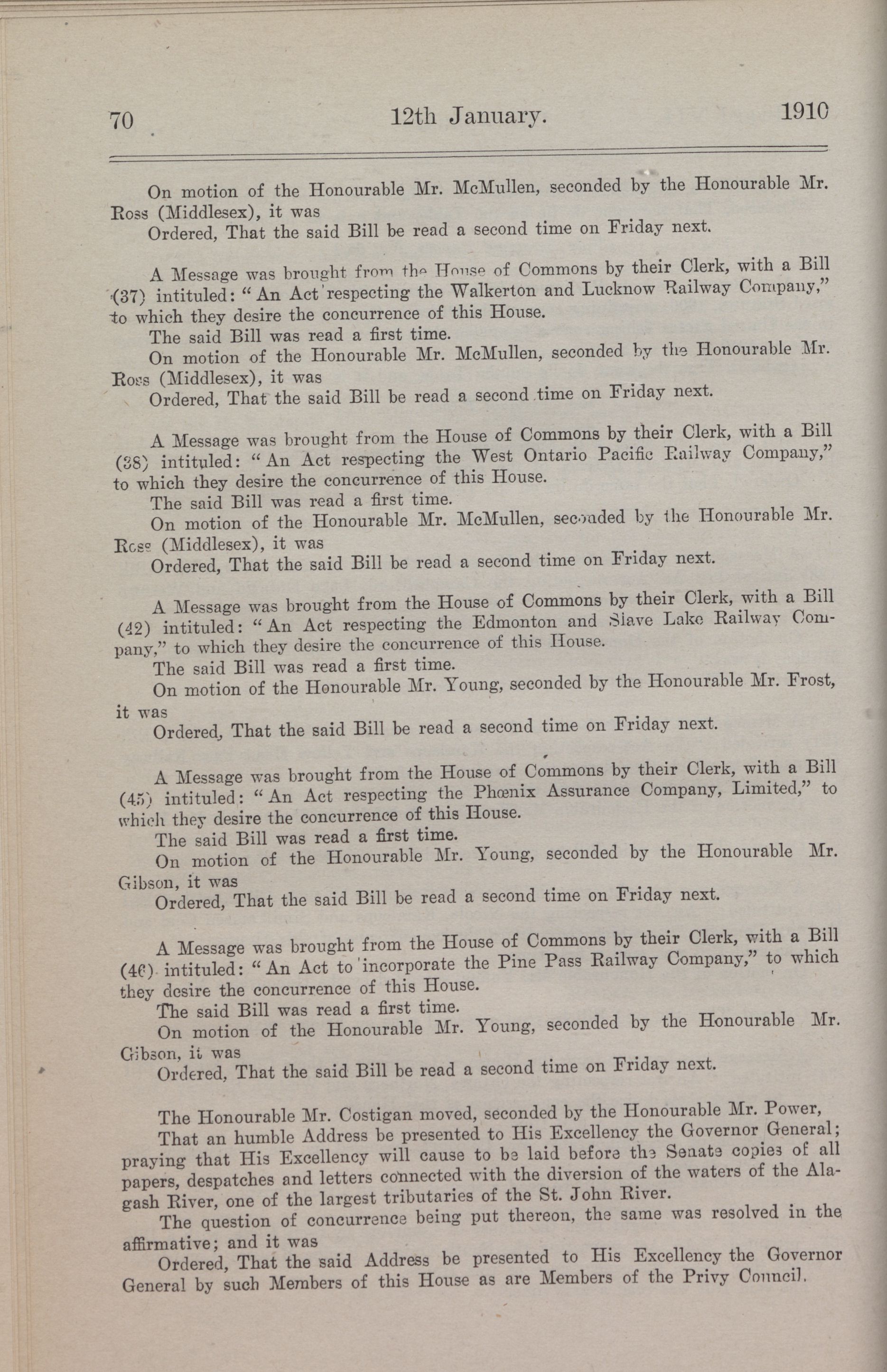 70 12th January. 1910

On motion of the Honourable Mr. McMullen, seconded by the Honourable Mr. Ross (Middlesex), it was

Ordered, That the said Bill be read a second time on Friday next.

A Message was brought from the House of Commons by their Clerk, with a Bill (37) intituled: "An Act respecting the Walkerton and Lucknow Railway Company," to which they desire the concurrence of this House.

The said Bill was read a first time.

On motion of the Honourable Mr. McMullen, seconded by the Honourable Mr. Ross (Middlesex), it was

Ordered, That the said Bill be read a second time on Friday next.

A Message was brought from the House of Commons by their Clerk, with a Bill (38) intituled: "An Act respecting the West Ontario Pacific Railway Company," to which they desire the concurrence of this House.

The said Bill was read a first time.

On motion of the Honourable Mr. McMullen, seconded by the Honourable Mr. Ross (Middlesex), it was

Ordered, That the said Bill be read a second time on Friday next.

A Message was brought from the House of Commons by their Clerk, with a Bill (42) intituled: "An Act respecting the Edmonton and Slave Lake Railway Company," to which they desire the concurrence of this House.

The said Bill was read a first time.

On motion of the Honourable Mr. Young, seconded by the Honourable Mr. Frost, it was

Ordered, That the said Bill be read a second time on Friday next.

A Message was brought from the House of Commons by their Clerk, with a Bill (45) intituled: "An Act respecting the Phœnix Assurance Company, Limited," to which they desire the concurrence of this House.

The said Bill was read a first time.

On motion of the Honourable Mr. Young, seconded by the Honourable Mr. Gibson, it was

Ordered, That the said Bill be read a second time on Friday next.

A Message was brought from the House of Commons by their Clerk, with a Bill (46) intituled: "An Act to incorporate the Pine Pass Railway Company," to which they desire the concurrence of this House.

The said Bill was read a first time.

On motion of the Honourable Mr. Young, seconded by the Honourable Mr. Gibson, it was

Ordered, That the said Bill be read a second time on Friday next.

The Honourable Mr. Costigan moved, seconded by the Honourable Mr. Power,

That an humble Address be presented to His Excellency the Governor General; praying that His Excellency will cause to be laid before the Senate copies of all papers, despatches and letters connected with the diversion of the waters of the Alagash River, one of the largest tributaries of the St. John River.

The question of concurrence being put thereon, the same was resolved in the affirmative; and it was

Ordered, That the said Address be presented to His Excellency the Governor General by such Members of this House as are Members of the Privy Council.